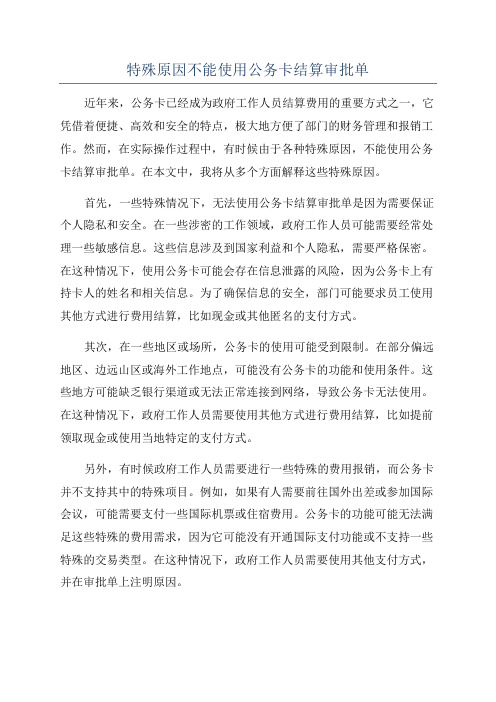 特殊原因不能使用公务卡结算审批单

近年来，公务卡已经成为政府工作人员结算费用的重要方式之一，它凭借着便捷、高效和安全的特点，极大地方便了部门的财务管理和报销工作。然而，在实际操作过程中，有时候由于各种特殊原因，不能使用公务卡结算审批单。在本文中，我将从多个方面解释这些特殊原因。

首先，一些特殊情况下，无法使用公务卡结算审批单是因为需要保证个人隐私和安全。在一些涉密的工作领域，政府工作人员可能需要经常处理一些敏感信息。这些信息涉及到国家利益和个人隐私，需要严格保密。在这种情况下，使用公务卡可能会存在信息泄露的风险，因为公务卡上有持卡人的姓名和相关信息。为了确保信息的安全，部门可能要求员工使用其他方式进行费用结算，比如现金或其他匿名的支付方式。

其次，在一些地区或场所，公务卡的使用可能受到限制。在部分偏远地区、边远山区或海外工作地点，可能没有公务卡的功能和使用条件。这些地方可能缺乏银行渠道或无法正常连接到网络，导致公务卡无法使用。在这种情况下，政府工作人员需要使用其他方式进行费用结算，比如提前领取现金或使用当地特定的支付方式。

另外，有时候政府工作人员需要进行一些特殊的费用报销，而公务卡并不支持其中的特殊项目。例如，如果有人需要前往国外出差或参加国际会议，可能需要支付一些国际机票或住宿费用。公务卡的功能可能无法满足这些特殊的费用需求，因为它可能没有开通国际支付功能或不支持一些特殊的交易类型。在这种情况下，政府工作人员需要使用其他支付方式，并在审批单上注明原因。